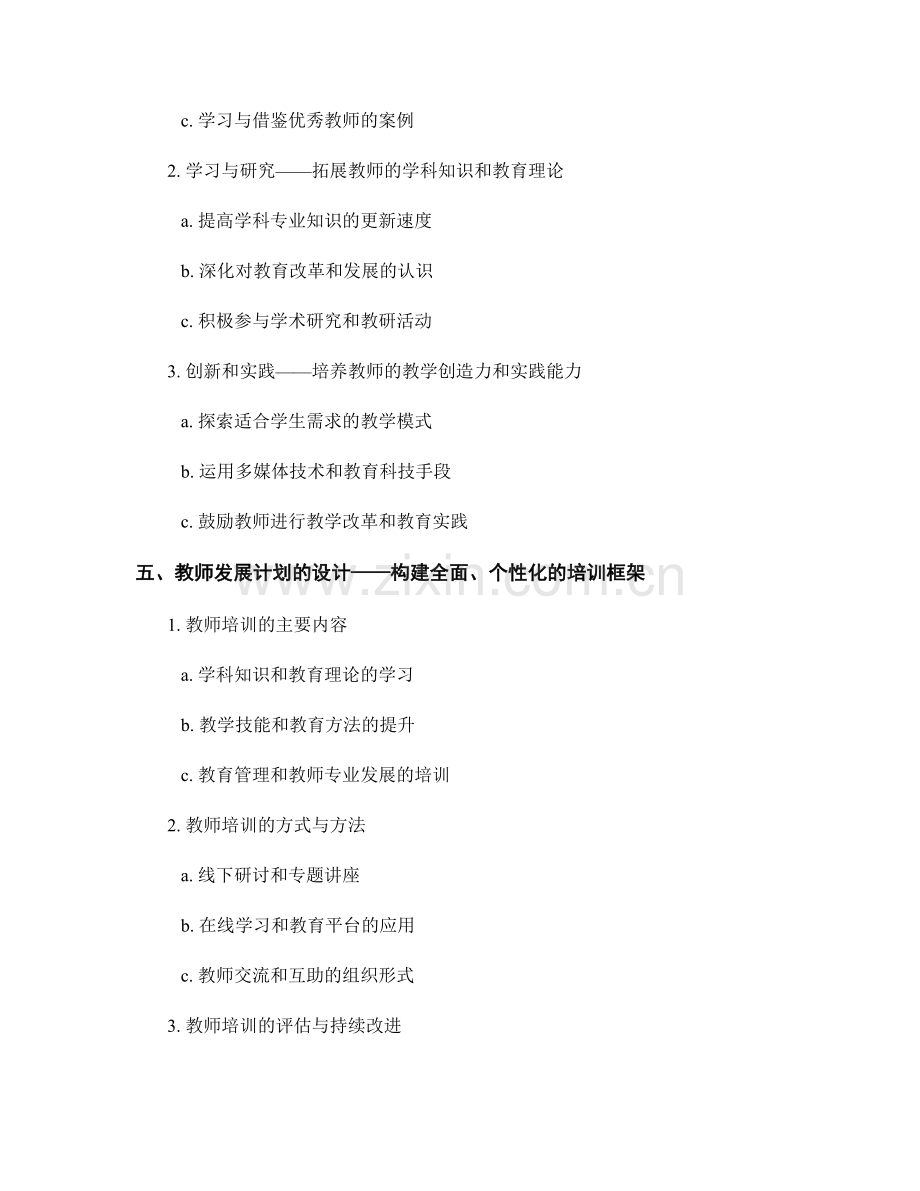 c. 学习与借鉴优秀教师的案例

2. 学习与研究——拓展教师的学科知识和教育理论

a. 提高学科专业知识的更新速度

b. 深化对教育改革和发展的认识

c. 积极参与学术研究和教研活动

3. 创新和实践——培养教师的教学创造力和实践能力

a. 探索适合学生需求的教学模式

b. 运用多媒体技术和教育科技手段

c. 鼓励教师进行教学改革和教育实践

五、教师发展计划的设计——构建全面、个性化的培训框架

www.zixin.com.cn

1. 教师培训的主要内容

a. 学科知识和教育理论的学习

b. 教学技能和教育方法的提升

c. 教育管理和教师专业发展的培训

2. 教师培训的方式与方法

a. 线下研讨和专题讲座

b. 在线学习和教育平台的应用

c. 教师交流和互助的组织形式

3. 教师培训的评估与持续改进